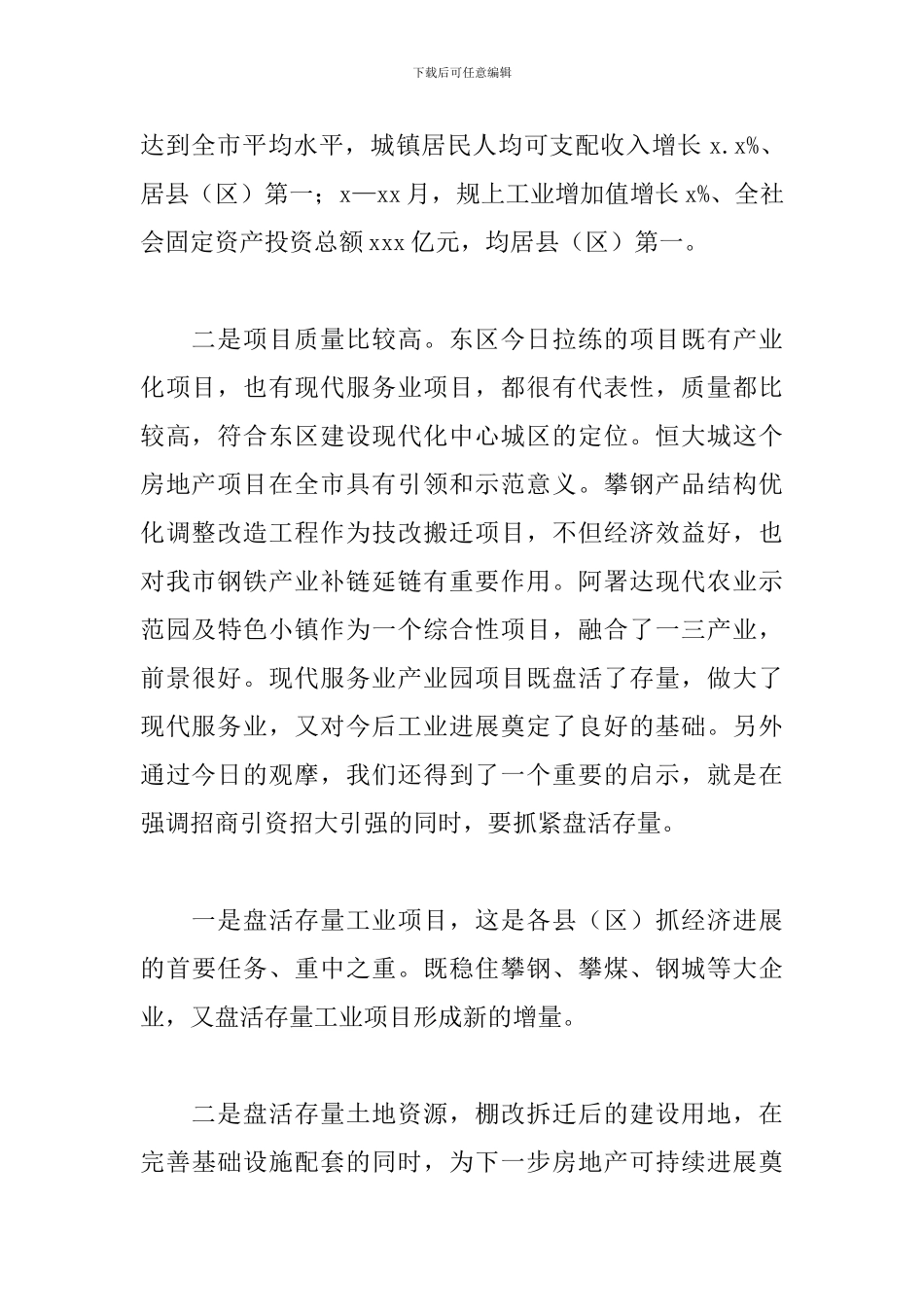 下载后可任意编辑

达到全市平均水平，城镇居民人均可支配收入增长 x.x%、居县（区）第一；x—xx 月，规上工业增加值增长 x%、全社会固定资产投资总额 xxx 亿元，均居县（区）第一。

二是项目质量比较高。东区今日拉练的项目既有产业化项目，也有现代服务业项目，都很有代表性，质量都比较高，符合东区建设现代化中心城区的定位。恒大城这个房地产项目在全市具有引领和示范意义。攀钢产品结构优化调整改造工程作为技改搬迁项目，不但经济效益好，也对我市钢铁产业补链延链有重要作用。阿署达现代农业示范园及特色小镇作为一个综合性项目，融合了一三产业，前景很好。现代服务业产业园项目既盘活了存量，做大了现代服务业，又对今后工业进展奠定了良好的基础。另外通过今日的观摩，我们还得到了一个重要的启示，就是在强调招商引资招大引强的同时，要抓紧盘活存量。

一是盘活存量工业项目，这是各县（区）抓经济进展的首要任务、重中之重。既稳住攀钢、攀煤、钢城等大企业，又盘活存量工业项目形成新的增量。

二是盘活存量土地资源，棚改拆迁后的建设用地，在完善基础设施配套的同时，为下一步房地产可持续进展奠